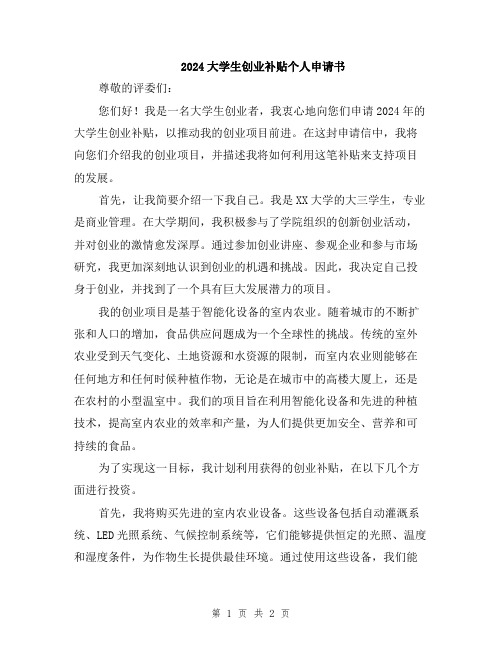 2024 大学生创业补贴个人申请书

尊敬的评委们：

您们好！我是一名大学生创业者，我衷心地向您们申请 2024 年的大学生创业补贴，以推动我的创业项目前进。在这封申请信中，我将向您们介绍我的创业项目，并描述我将如何利用这笔补贴来支持项目的发展。

首先，让我简要介绍一下我自己。我是 XX 大学的大三学生，专业是商业管理。在大学期间，我积极参与了学院组织的创新创业活动，并对创业的激情愈发深厚。通过参加创业讲座、参观企业和参与市场研究，我更加深刻地认识到创业的机遇和挑战。因此，我决定自己投身于创业，并找到了一个具有巨大发展潜力的项目。

我的创业项目是基于智能化设备的室内农业。随着城市的不断扩张和人口的增加，食品供应问题成为一个全球性的挑战。传统的室外农业受到天气变化、土地资源和水资源的限制，而室内农业则能够在任何地方和任何时候种植作物，无论是在城市中的高楼大厦上，还是在农村的小型温室中。我们的项目旨在利用智能化设备和先进的种植技术，提高室内农业的效率和产量，为人们提供更加安全、营养和可持续的食品。

为了实现这一目标，我计划利用获得的创业补贴，在以下几个方面进行投资。

首先，我将购买先进的室内农业设备。这些设备包括自动灌溉系统、LED 光照系统、气候控制系统等，它们能够提供恒定的光照、温度和湿度条件，为作物生长提供最佳环境。通过使用这些设备，我们能

第 1 页 共 2 页